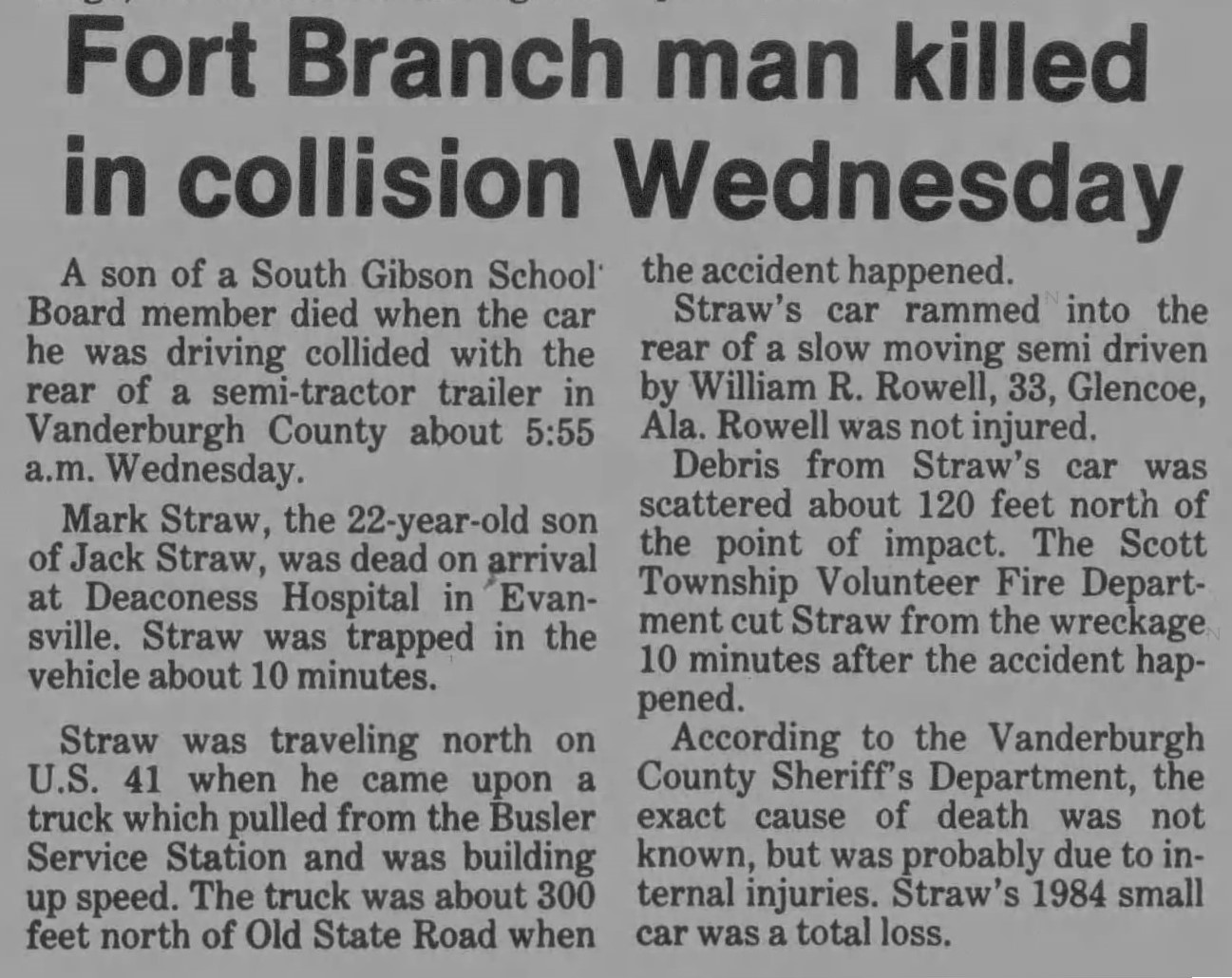 Fort Branch man killed in collision Wednesday

A son of a South Gibson School Board member died when the car he was driving collided with the rear of a semi-tractor trailer in Vanderburgh County about 5:55 a.m. Wednesday.

Mark Straw, the 22-year-old son of Jack Straw, was dead on arrival at Deaconess Hospital in Evansville. Straw was trapped in the vehicle about 10 minutes.

Straw was traveling north on U.S. 41 when he came upon a truck which pulled from the Busler Service Station and was building up speed. The truck was about 300 feet north of Old State Road when the accident happened.

Straw's car rammed into the rear of a slow moving semi driven by William R. Rowell, 33, Glencoe, Ala. Rowell was not injured.

Debris from Straw's car was scattered about 120 feet north of the point of impact. The Scott Township Volunteer Fire Department cut Straw from the wreckage 10 minutes after the accident happened.

According to the Vanderburgh County Sheriff's Department, the exact cause of death was not known, but was probably due to internal injuries. Straw's 1984 small car was a total loss.